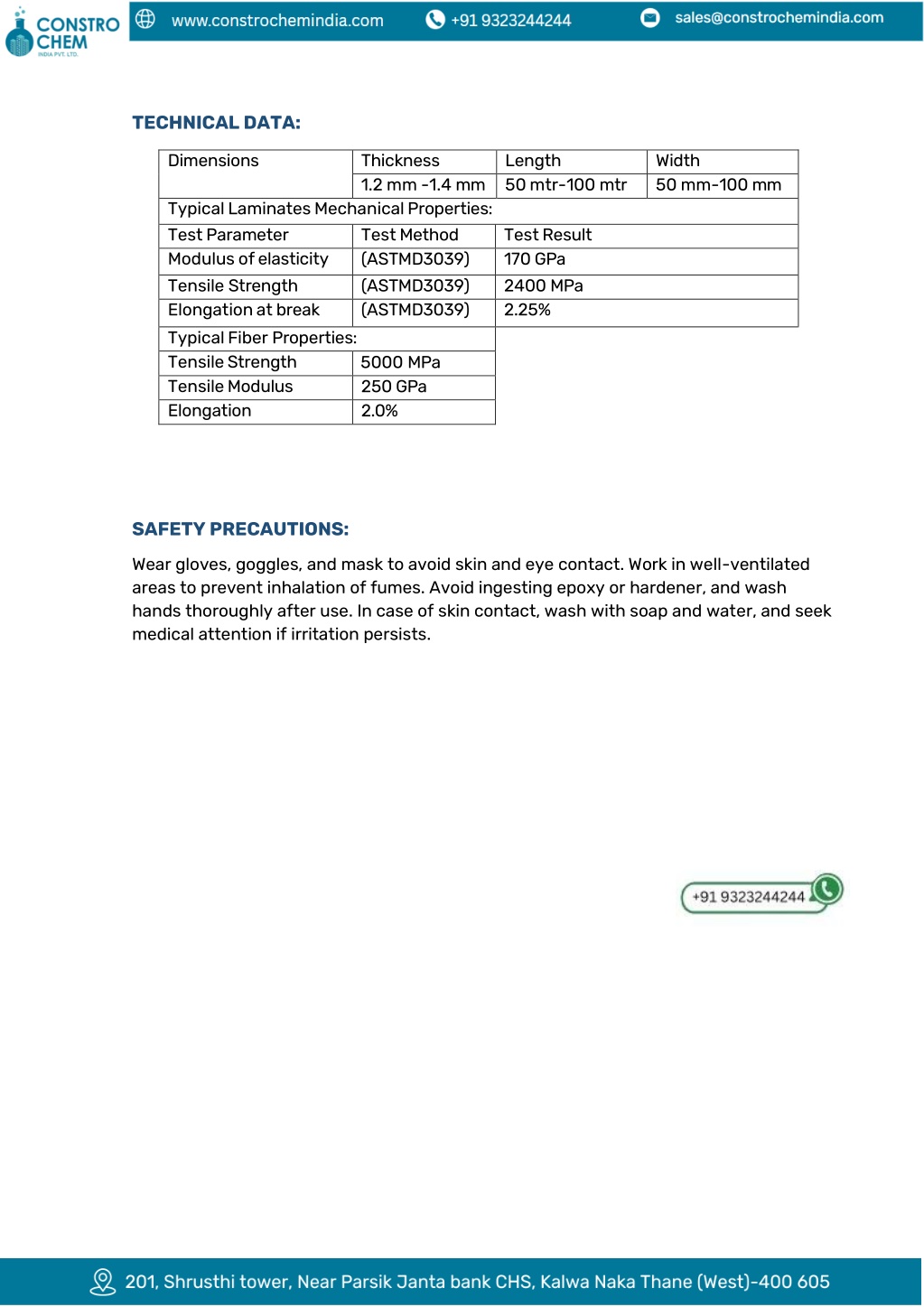 CONSTRO CHEM
INDIA PVT. LTD.

www.constrochemindia.com +91 9323244244 sales@constrochemindia.com

TECHNICAL DATA:

| Dimensions | Thickness | Length | Width |
|---|---|---|---|
| | 1.2 mm -1.4 mm | 50 mtr-100 mtr | 50 mm-100 mm |
| Typical Laminates Mechanical Properties: | | | |
| Test Parameter | Test Method | Test Result | |
| Modulus of elasticity | (ASTMD3039) | 170 GPa | |
| Tensile Strength | (ASTMD3039) | 2400 MPa | |
| Elongation at break | (ASTMD3039) | 2.25% | |
| Typical Fiber Properties: | | | |
| Tensile Strength | 5000 MPa | | |
| Tensile Modulus | 250 GPa | | |
| Elongation | 2.0% | | |

SAFETY PRECAUTIONS:

Wear gloves, goggles, and mask to avoid skin and eye contact. Work in well-ventilated areas to prevent inhalation of fumes. Avoid ingesting epoxy or hardener, and wash hands thoroughly after use. In case of skin contact, wash with soap and water, and seek medical attention if irritation persists.

+91 9323244244

201, Shrusthi tower, Near Parsik Janta bank CHS, Kalwa Naka Thane (West)-400 605